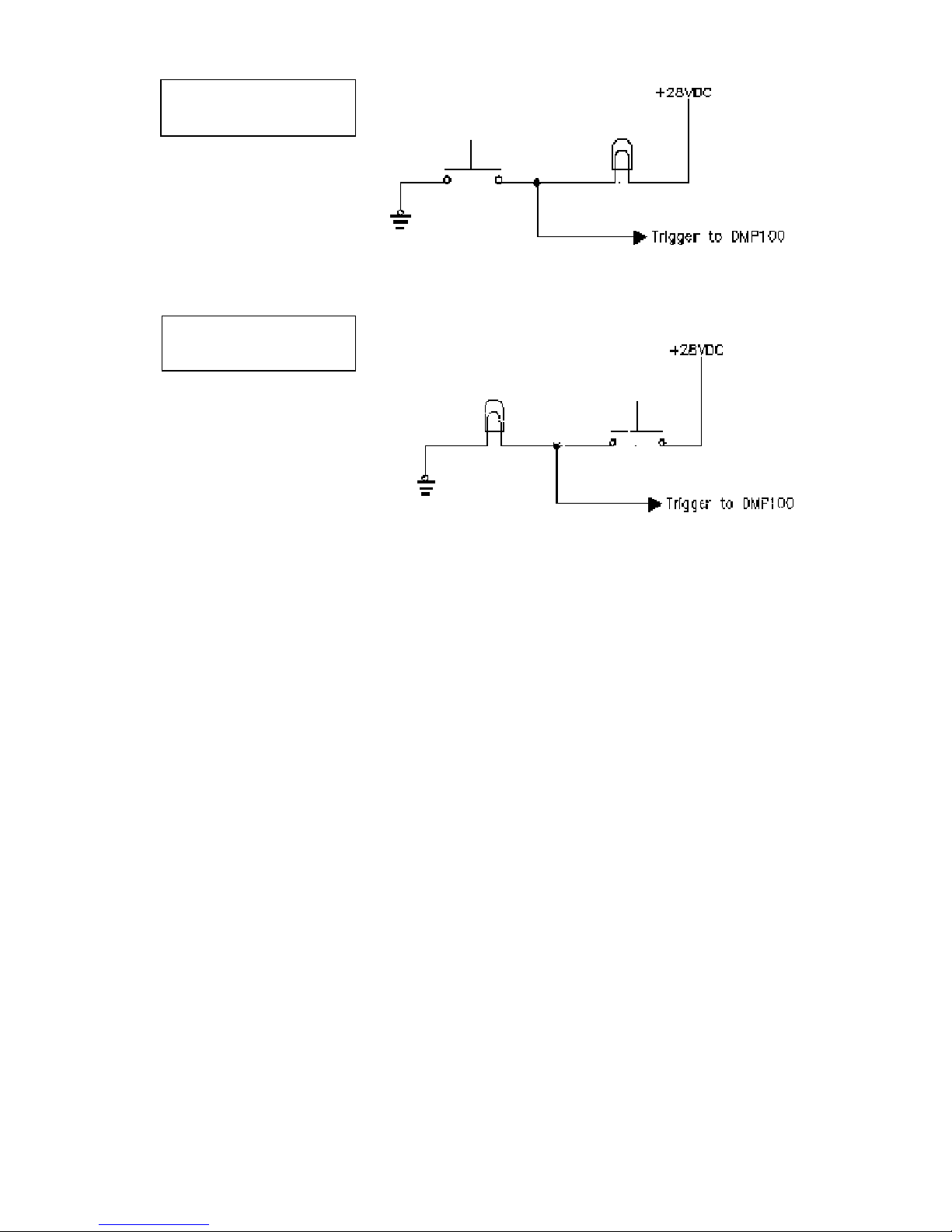 +28VDC

Trigger to DMP100

+28VDC

Trigger to DMP100